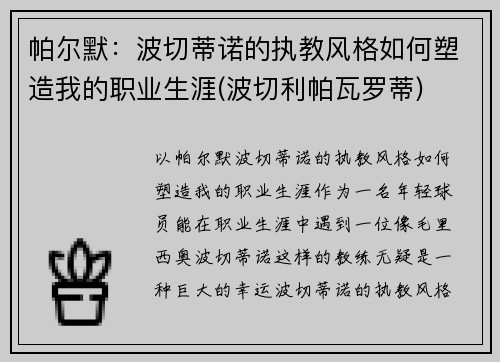 帕尔默：波切蒂诺的执教风格如何塑造我的职业生涯(波切利帕瓦罗蒂)

以帕尔默波切蒂诺的执教风格如何塑造我的职业生涯作为一名年轻球员能在职业生涯中遇到一位像毛里西奥波切蒂诺这样的教练无疑是一种巨大的幸运波切蒂诺的执教风格